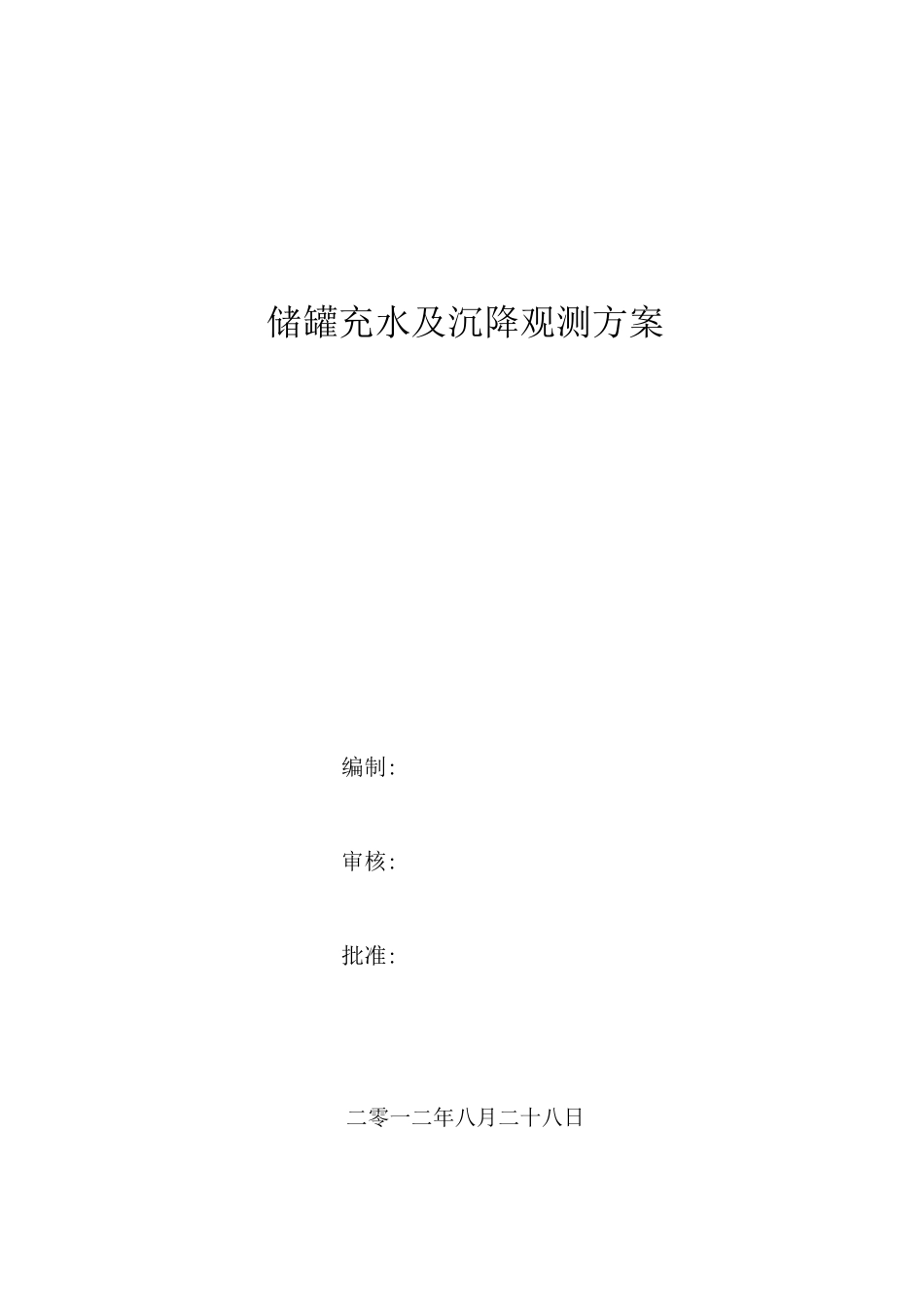 储罐充水及沉降观测方案

编制:

审核:

批准:

二零一二年八月二十八日